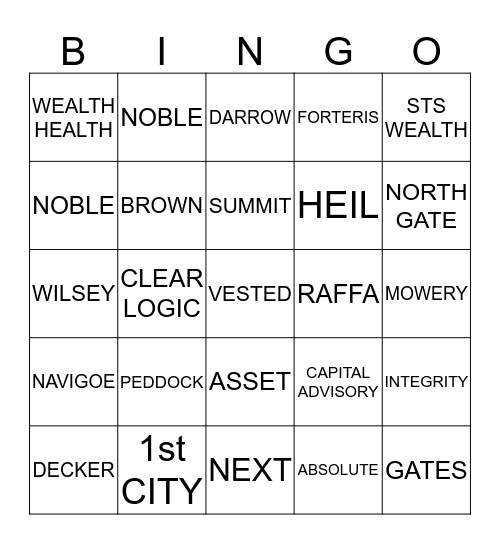 | B | I | N | G | O |
|---|---|---|---|---|
| WEALTH HEALTH | NOBLE | DARROW | FORTERIS | STS WEALTH |
| NOBLE | BROWN | SUMMIT | HEIL | NORTH GATE |
| WILSEY | CLEAR LOGIC | VESTED | RAFFA | MOWERY |
| NAVIGOE | PEDDOCK | ASSET | CAPITAL ADVISORY | INTEGRITY |
| DECKER | 1st CITY | NEXT | ABSOLUTE | GATES |